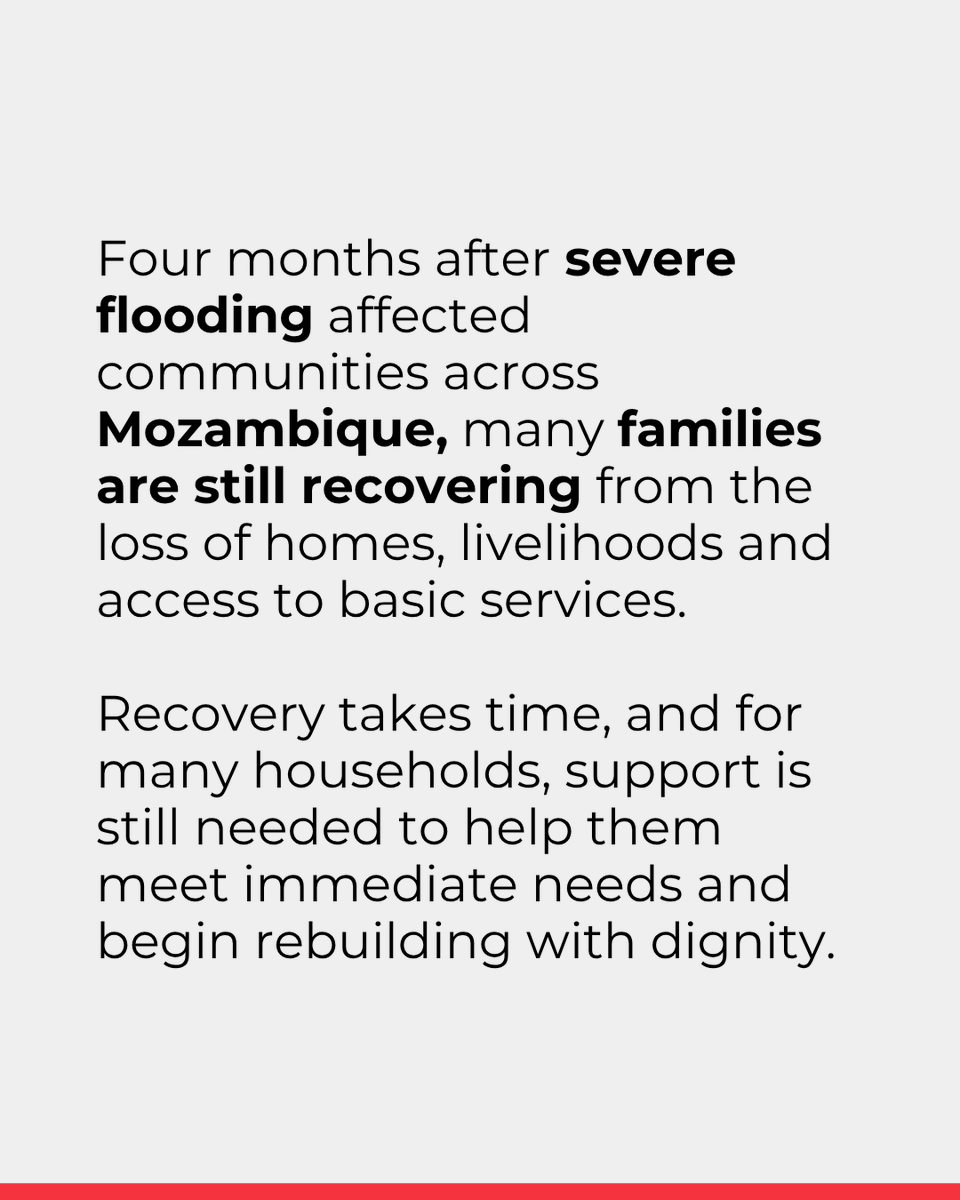 Four months after severe flooding affected communities across Mozambique, many families are still recovering from the loss of homes, livelihoods and access to basic services.

Recovery takes time, and for many households, support is still needed to help them meet immediate needs and begin rebuilding with dignity.